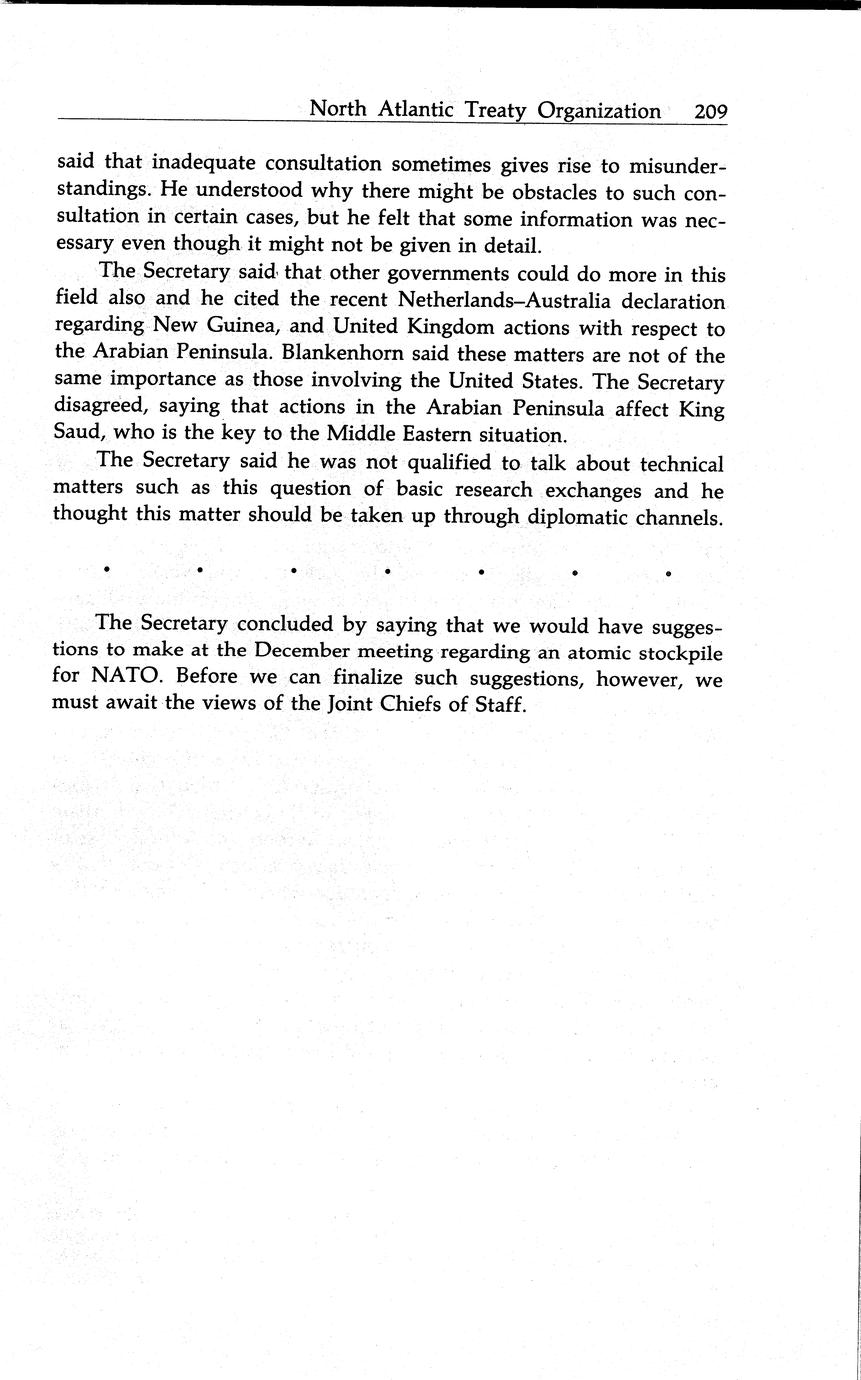 North Atlantic Treaty Organization 209

said that inadequate consultation sometimes gives rise to misunderstandings. He understood why there might be obstacles to such consultation in certain cases, but he felt that some information was necessary even though it might not be given in detail.

The Secretary said that other governments could do more in this field also and he cited the recent Netherlands–Australia declaration regarding New Guinea, and United Kingdom actions with respect to the Arabian Peninsula. Blankenhorn said these matters are not of the same importance as those involving the United States. The Secretary disagreed, saying that actions in the Arabian Peninsula affect King Saud, who is the key to the Middle Eastern situation.

The Secretary said he was not qualified to talk about technical matters such as this question of basic research exchanges and he thought this matter should be taken up through diplomatic channels.

. . . . . . .

The Secretary concluded by saying that we would have suggestions to make at the December meeting regarding an atomic stockpile for NATO. Before we can finalize such suggestions, however, we must await the views of the Joint Chiefs of Staff.